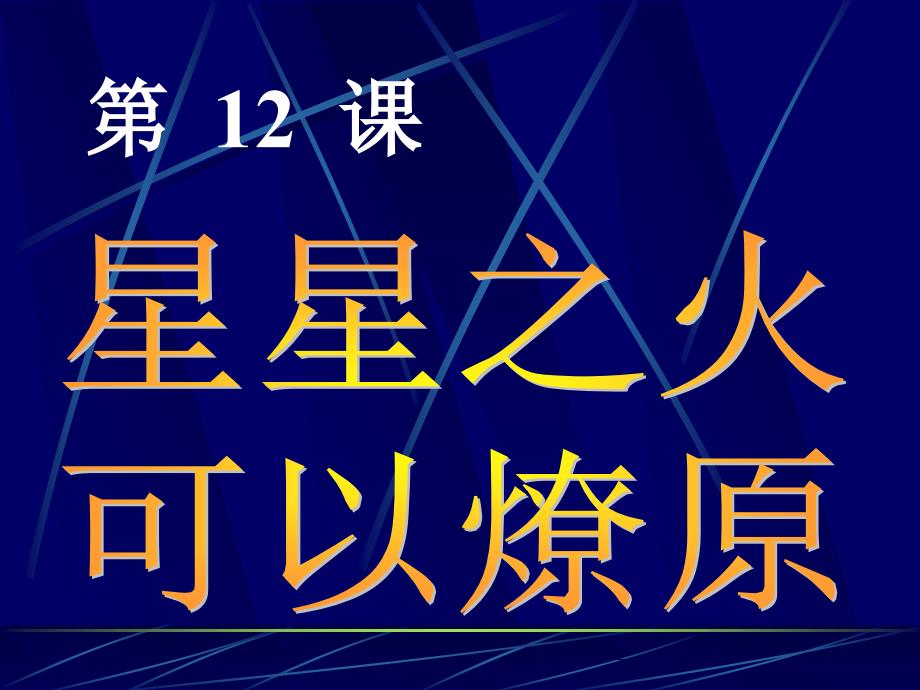 第 12 课

星星之火
可以燎原